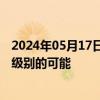 2024年05月17日
级别的可能